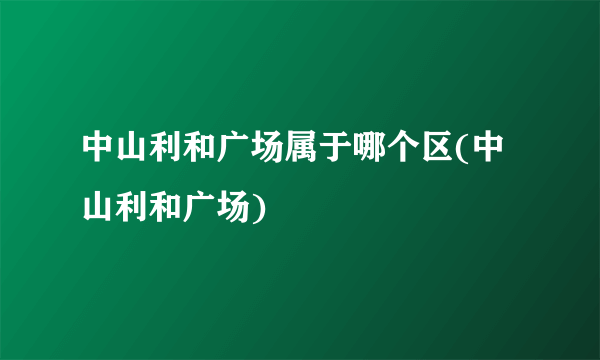 中山利和广场属于哪个区(中山利和广场)